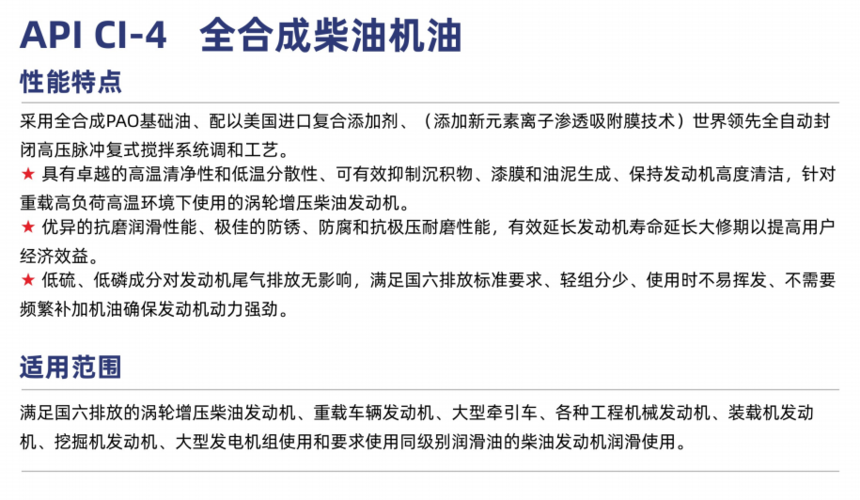 API CI-4 全合成柴油机油

性能特点

采用全合成PAO基础油、配以美国进口复合添加剂、（添加新元素离子渗透吸附膜技术）世界领先全自动封闭高压脉冲复式搅拌系统调和工艺。
★ 具有卓越的高温清净性和低温分散性、可有效抑制沉积物、漆膜和油泥生成、保持发动机高度清洁，针对重载高负荷高温环境下使用的涡轮增压柴油发动机。
★ 优异的抗磨润滑性能、极佳的防锈、防腐和抗极压耐磨性能，有效延长发动机寿命延长大修期以提高用户经济效益。
★ 低硫、低磷成分对发动机尾气排放无影响，满足国六排放标准要求、轻组分少、使用时不易挥发、不需要频繁补加机油确保发动机动力强劲。

适用范围

满足国六排放的涡轮增压柴油发动机、重载车辆发动机、大型牵引车、各种工程机械发动机、装载机发动机、挖掘机发动机、大型发电机组使用和要求使用同级别润滑油的柴油发动机润滑使用。